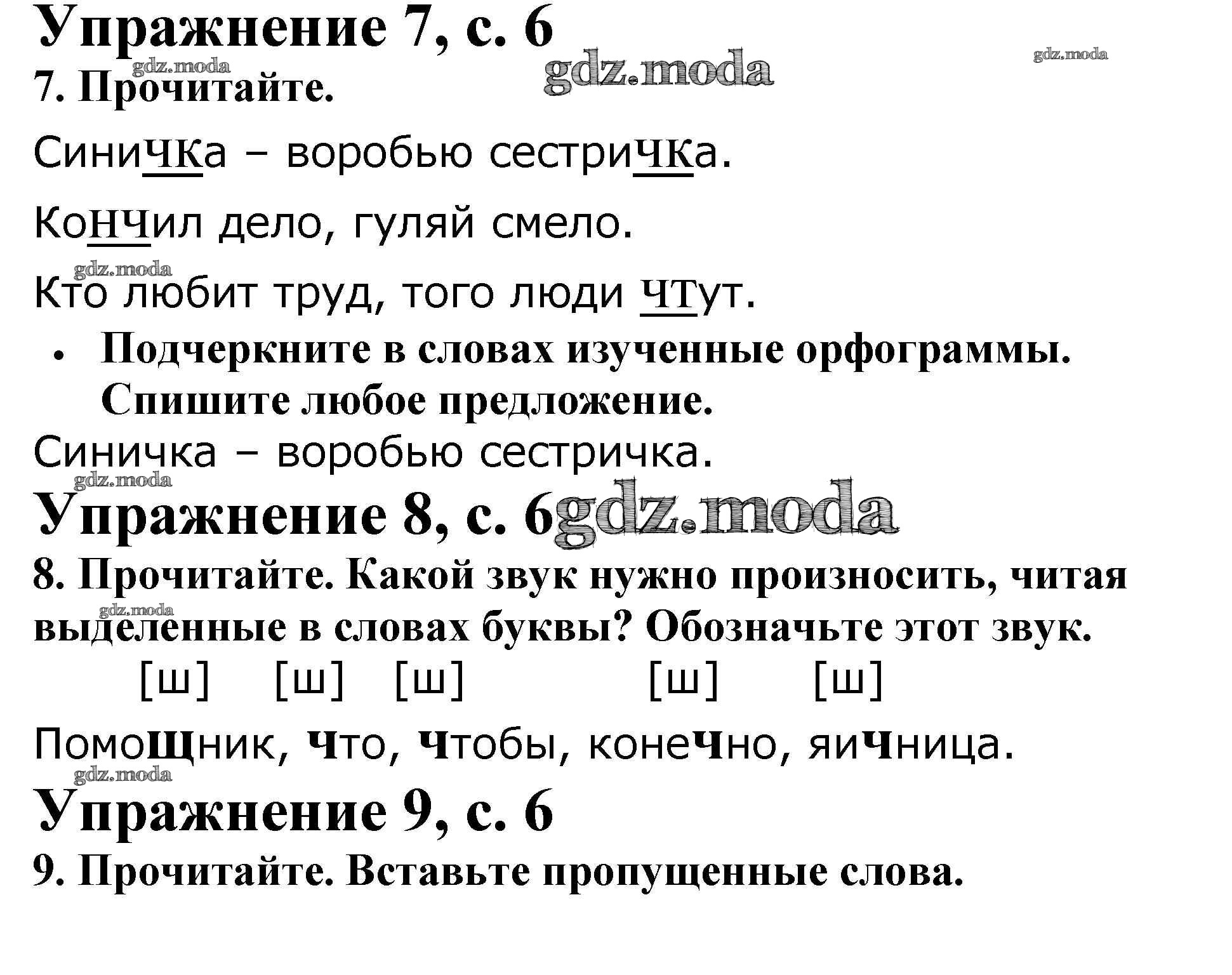 Упражнение 7, с. 6

gdz.moda gdz.moda gdz.moda

7. Прочитайте.

СиниЧКа – воробью сестриЧКа.

КоНЧил дело, гуляй смело.

gdz.moda

Кто любит труд, того люди ЧТут.

• Подчеркните в словах изученные орфограммы. Спишите любое предложение.

Синичка – воробью сестричка.

gdz.moda

Упражнение 8, с. 6 gdz.moda

8. Прочитайте. Какой звук нужно произносить, читая выделенные в словах буквы? Обозначьте этот звук.

gdz.moda

[ш] [ш] [ш] [ш] [ш]

Помощник, что, чтобы, конечно, яичница.

gdz.moda

Упражнение 9, с. 6

9. Прочитайте. Вставьте пропущенные слова.